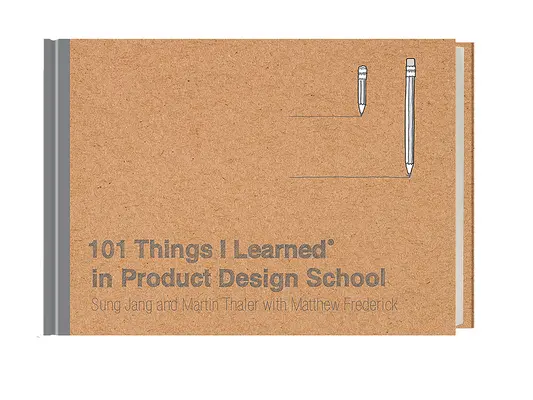 101 Things I Learned®
in Product Design School

Sung Jang and Martin Thaler with Matthew Frederick